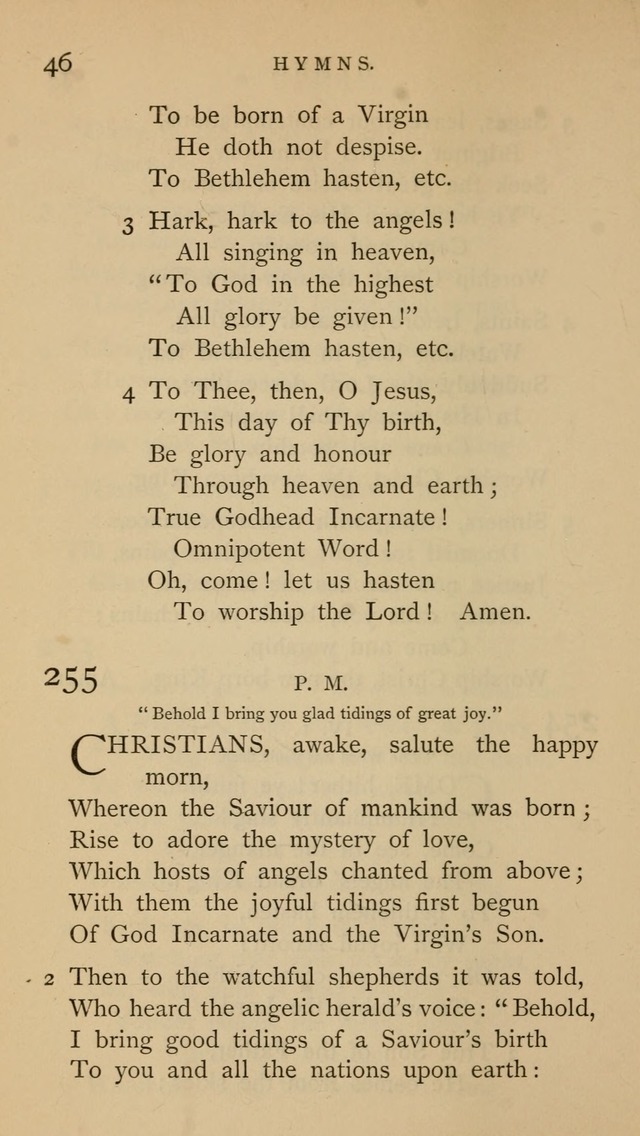 46 HYMNS.

To be born of a Virgin
He doth not despise.
To Bethlehem hasten, etc.

3 Hark, hark to the angels!
All singing in heaven,
"To God in the highest
All glory be given!"
To Bethlehem hasten, etc.

4 To Thee, then, O Jesus,
This day of Thy birth,
Be glory and honour
Through heaven and earth;
True Godhead Incarnate!
Omnipotent Word!
Oh, come! let us hasten
To worship the Lord! Amen.

255 P. M.

"Behold I bring you glad tidings of great joy."

CHRISTIANS, awake, salute the happy morn,
Whereon the Saviour of mankind was born;
Rise to adore the mystery of love,
Which hosts of angels chanted from above;
With them the joyful tidings first begun
Of God Incarnate and the Virgin's Son.

2 Then to the watchful shepherds it was told,
Who heard the angelic herald's voice: "Behold,
I bring good tidings of a Saviour's birth
To you and all the nations upon earth: